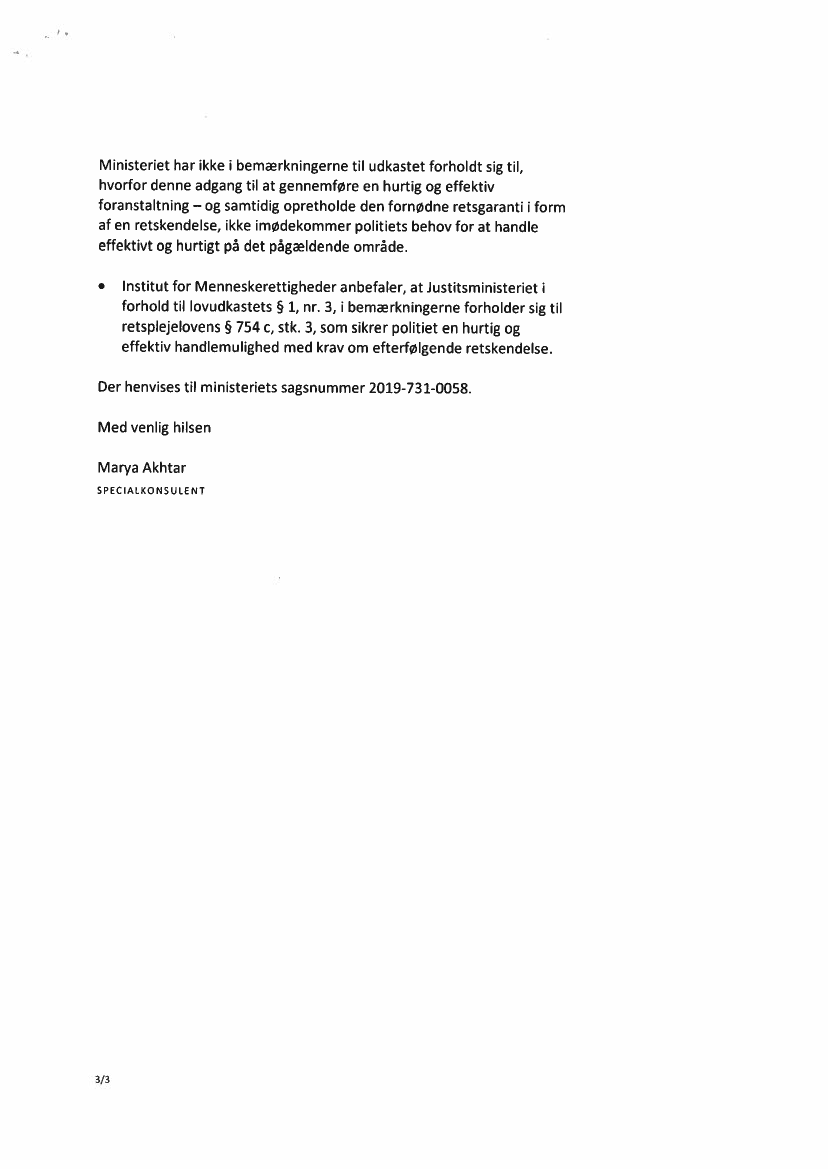 Ministeriet har ikke i bemærkningerne til udkastet forholdt sig til, hvorfor denne adgang til at gennemføre en hurtig og effektiv foranstaltning – og samtidig opretholde den fornødne retsgaranti i form af en retskendelse, ikke imødekommer politiets behov for at handle effektivt og hurtigt på det pågældende område.

• Institut for Menneskerettigheder anbefaler, at Justitsministeriet i forhold til lovudkastets § 1, nr. 3, i bemærkningerne forholder sig til retsplejelovens § 754 c, stk. 3, som sikrer politiet en hurtig og effektiv handlemulighed med krav om efterfølgende retskendelse.

Der henvises til ministeriets sagsnummer 2019-731-0058.

Med venlig hilsen

Marya Akhtar
SPECIALKONSULENT

3/3